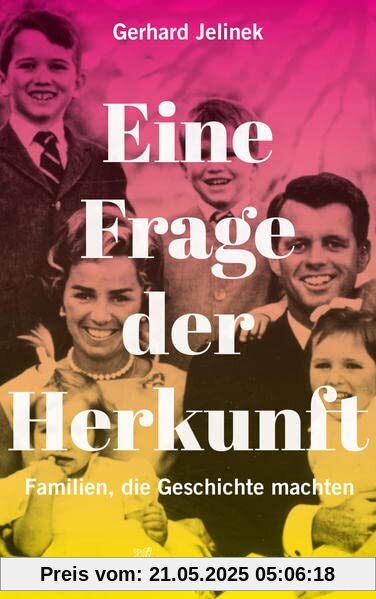 Gerhard Jelinek

Eine Frage der Herkunft

Familien, die Geschichte machten

Preis vom: 21.05.2025 05:06:18